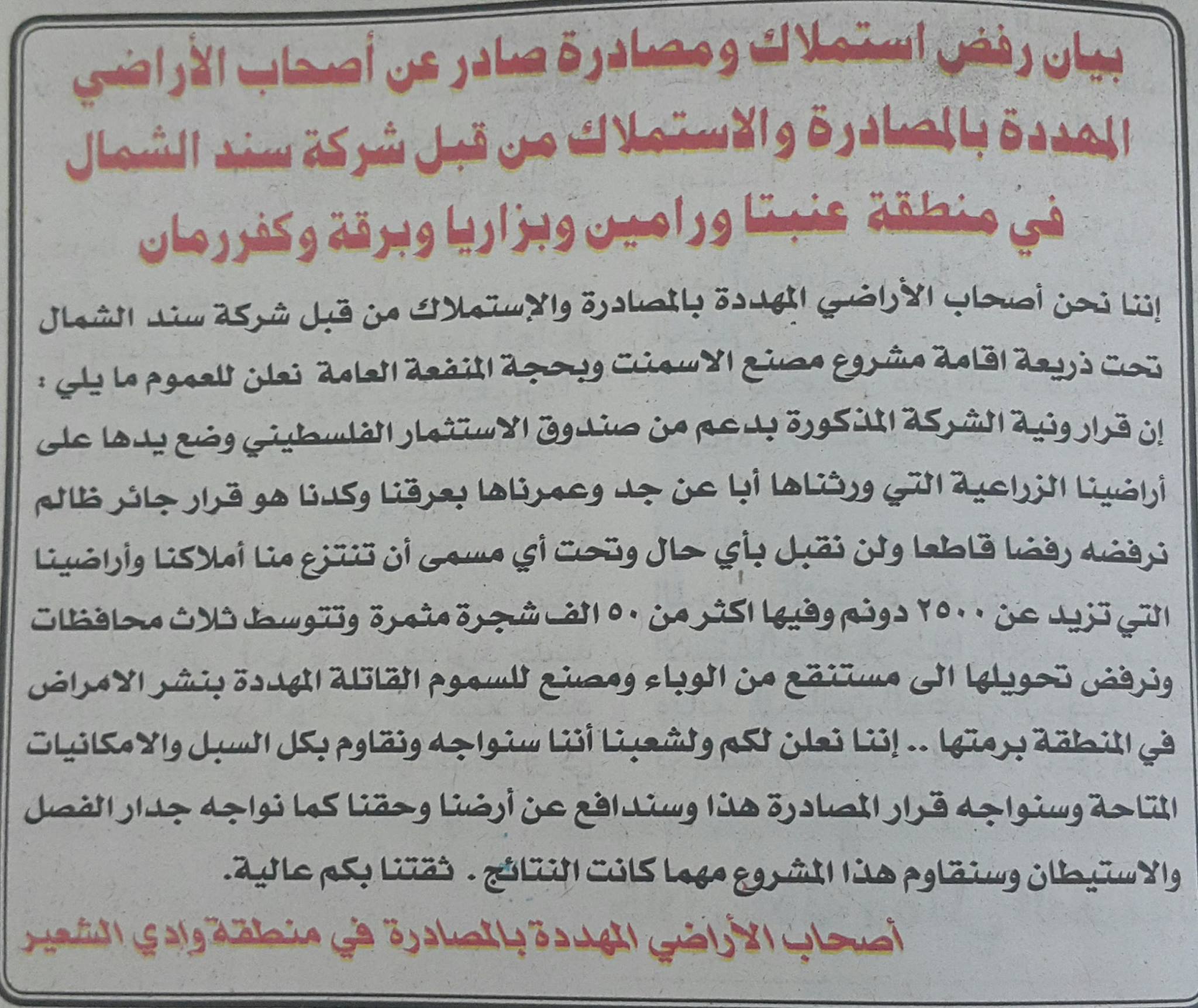 بيان رفض استملاك ومصادرة صادر عن أصحاب الأراضي المهددة بالمصادرة والاستملاك من قبل شركة سند الشمال في منطقة عنبتا ورامين وبزاريا وبرقة وكفررمان

إننا نحن أصحاب الأراضي المهددة بالمصادرة والإستملاك من قبل شركة سند الشمال تحت ذريعة اقامة مشروع مصنع الاسمنت وبحجة المنفعة العامة نعلن للعموم ما يلي : إن قرار ونية الشركة المذكورة بدعم من صندوق الاستثمار الفلسطيني وضع يدها على أراضينا الزراعية التي ورثناها أبا عن جد وعمرناها بعرقنا وكدنا هو قرار جائر ظالم نرفضه رفضا قاطعا ولن نقبل بأي حال وتحت أي مسمى أن تنتزع منا أملاكنا وأراضينا التي تزيد عن ٢٥٠٠ دونم وفيها اكثر من ٥٠ الف شجرة مثمرة وتتوسط ثلاث محافظات ونرفض تحويلها الى مستنقع من الوباء ومصنع للسموم القاتلة المهددة بنشر الامراض في المنطقة برمتها .. إننا نعلن لكم ولشعبنا أننا سنواجه ونقاوم بكل السبل والامكانيات المتاحة وسنواجه قرار المصادرة هذا وسندافع عن أرضنا وحقنا كما نواجه جدار الفصل والاستيطان وسنقاوم هذا المشروع مهما كانت النتائج . ثقتنا بكم عالية.

أصحاب الأراضي المهددة بالمصادرة في منطقة وادي الشعير